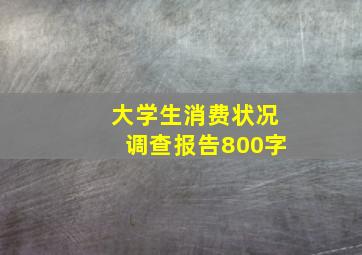 大学生消费状况调查报告800字